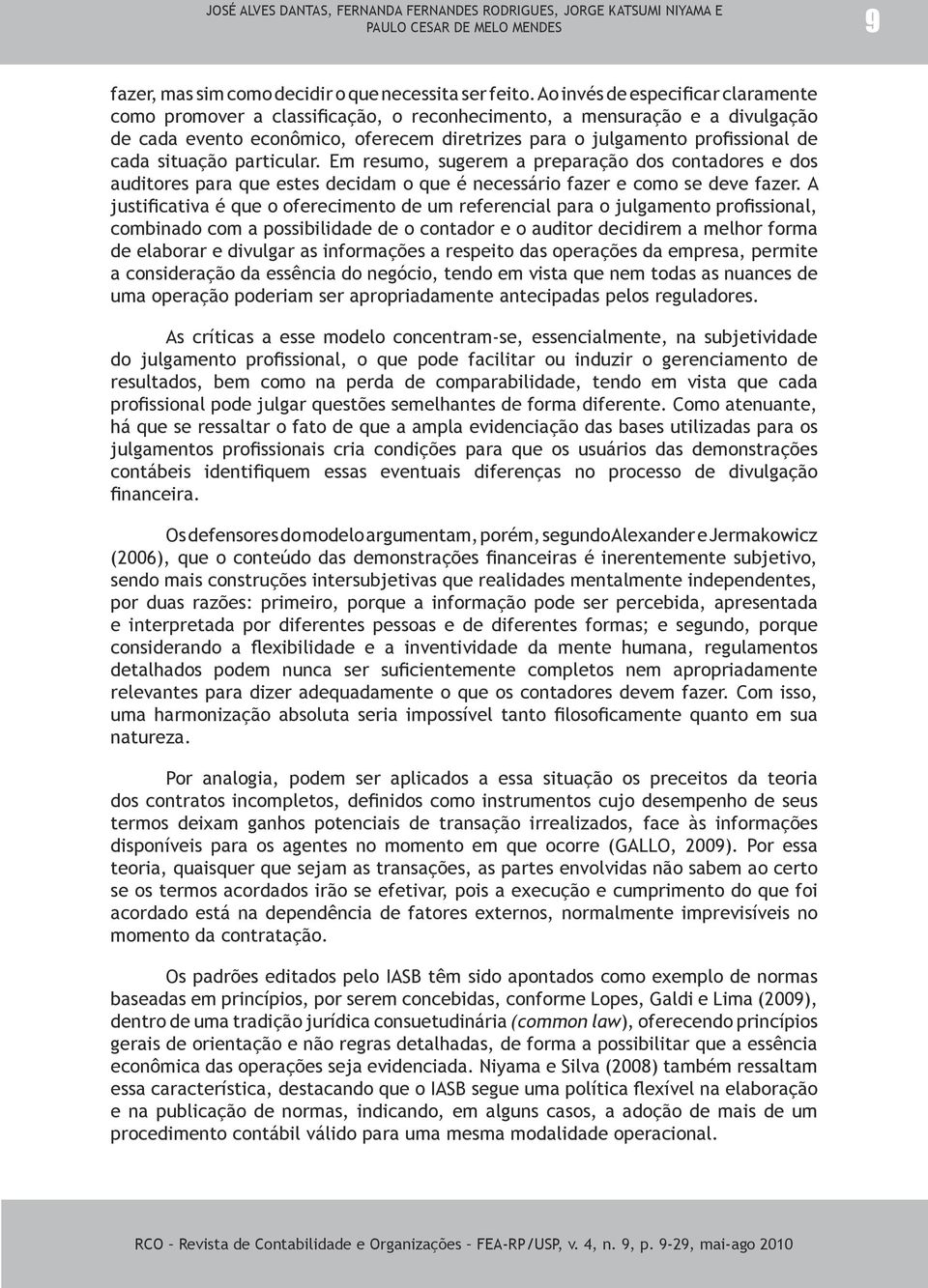 JOSÉ ALVES DANTAS, FERNANDA FERNANDES RODRIGUES, JORGE KATSUMI NIYAMA E PAULO CESAR DE MELO MENDES

9

fazer, mas sim como decidir o que necessita ser feito. Ao invés de especificar claramente como promover a classificação, o reconhecimento, a mensuração e a divulgação de cada evento econômico, oferecem diretrizes para o julgamento profissional de cada situação particular. Em resumo, sugerem a preparação dos contadores e dos auditores para que estes decidam o que é necessário fazer e como se deve fazer. A justificativa é que o oferecimento de um referencial para o julgamento profissional, combinado com a possibilidade de o contador e o auditor decidirem a melhor forma de elaborar e divulgar as informações a respeito das operações da empresa, permite a consideração da essência do negócio, tendo em vista que nem todas as nuances de uma operação poderiam ser apropriadamente antecipadas pelos reguladores.

As críticas a esse modelo concentram-se, essencialmente, na subjetividade do julgamento profissional, o que pode facilitar ou induzir o gerenciamento de resultados, bem como na perda de comparabilidade, tendo em vista que cada profissional pode julgar questões semelhantes de forma diferente. Como atenuante, há que se ressaltar o fato de que a ampla evidenciação das bases utilizadas para os julgamentos profissionais cria condições para que os usuários das demonstrações contábeis identifiquem essas eventuais diferenças no processo de divulgação financeira.

Os defensores do modelo argumentam, porém, segundo Alexander e Jermakowicz (2006), que o conteúdo das demonstrações financeiras é inerentemente subjetivo, sendo mais construções intersubjetivas que realidades mentalmente independentes, por duas razões: primeiro, porque a informação pode ser percebida, apresentada e interpretada por diferentes pessoas e de diferentes formas; e segundo, porque considerando a flexibilidade e a inventividade da mente humana, regulamentos detalhados podem nunca ser suficientemente completos nem apropriadamente relevantes para dizer adequadamente o que os contadores devem fazer. Com isso, uma harmonização absoluta seria impossível tanto filosoficamente quanto em sua natureza.

Por analogia, podem ser aplicados a essa situação os preceitos da teoria dos contratos incompletos, definidos como instrumentos cujo desempenho de seus termos deixam ganhos potenciais de transação irrealizados, face às informações disponíveis para os agentes no momento em que ocorre (GALLO, 2009). Por essa teoria, quaisquer que sejam as transações, as partes envolvidas não sabem ao certo se os termos acordados irão se efetivar, pois a execução e cumprimento do que foi acordado está na dependência de fatores externos, normalmente imprevisíveis no momento da contratação.

Os padrões editados pelo IASB têm sido apontados como exemplo de normas baseadas em princípios, por serem concebidas, conforme Lopes, Galdi e Lima (2009), dentro de uma tradição jurídica consuetudinária (common law), oferecendo princípios gerais de orientação e não regras detalhadas, de forma a possibilitar que a essência econômica das operações seja evidenciada. Niyama e Silva (2008) também ressaltam essa característica, destacando que o IASB segue uma política flexível na elaboração e na publicação de normas, indicando, em alguns casos, a adoção de mais de um procedimento contábil válido para uma mesma modalidade operacional.

RCO – Revista de Contabilidade e Organizações – FEA-RP/USP, v. 4, n. 9, p. 9-29, mai-ago 2010